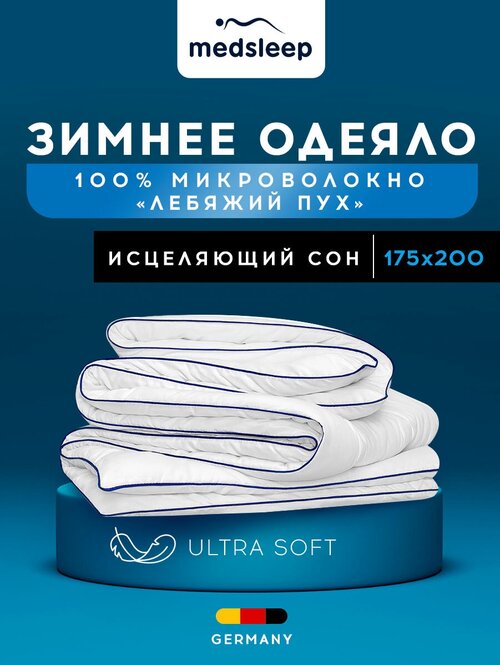 medsleep

ЗИМНЕЕ ОДЕЯЛО

100% МИКРОВОЛОКНО «ЛЕБЯЖИЙ ПУХ»

ИСЦЕЛЯЮЩИЙ СОН | 175x200

ULTRA SOFT

GERMANY